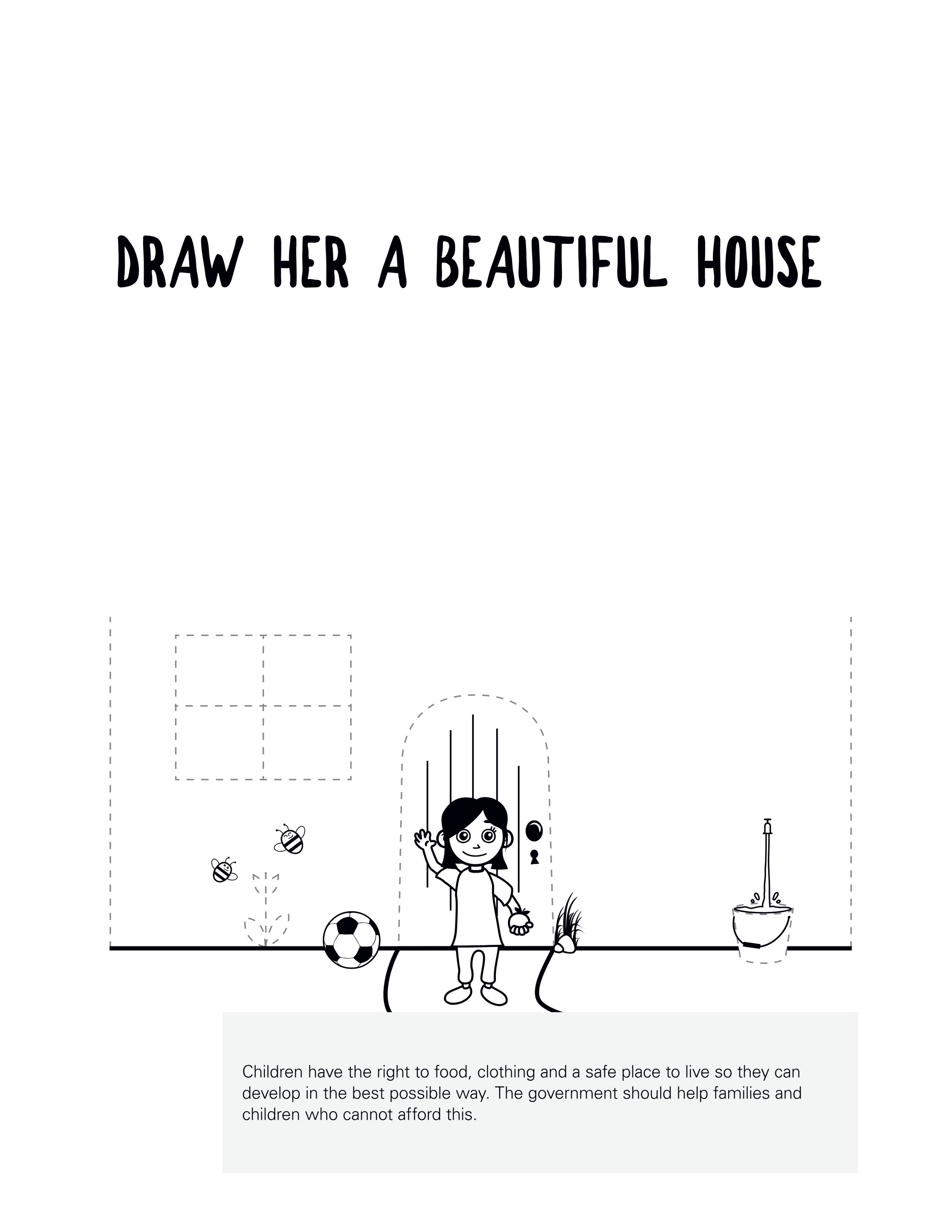 DRAW HER A BEAUTIFUL HOUSE

Children have the right to food, clothing and a safe place to live so they can develop in the best possible way. The government should help families and children who cannot afford this.